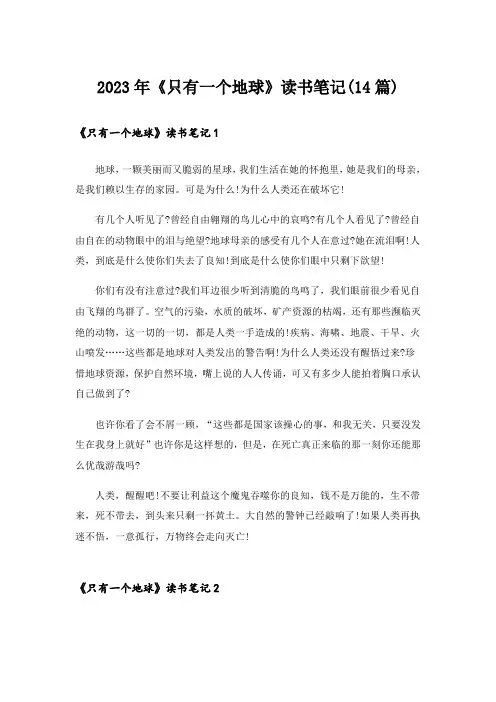 2023年《只有一个地球》读书笔记(14篇)

《只有一个地球》读书笔记1

地球，一颗美丽而又脆弱的星球，我们生活在她的怀抱里，她是我们的母亲，是我们赖以生存的家园。可是为什么!为什么人类还在破坏它!

有几个人听见了?曾经自由翱翔的鸟儿心中的哀鸣?有几个人看见了?曾经自由自在的动物眼中的泪与绝望?地球母亲的感受有几个人在意过?她在流泪啊!人类，到底是什么使你们失去了良知!到底是什么使你们眼中只剩下欲望!

你们有没有注意过?我们耳边很少听到清脆的鸟鸣了，我们眼前很少看见自由飞翔的鸟群了。空气的污染，水质的破坏，矿产资源的枯竭，还有那些濒临灭绝的动物，这一切的一切，都是人类一手造成的!疾病、海啸、地震、干旱、火山喷发……这些都是地球对人类发出的警告啊!为什么人类还没有醒悟过来?珍惜地球资源，保护自然环境，嘴上说的人人传诵，可又有多少人能拍着胸口承认自己做到了?

也许你看了会不屑一顾，“这些都是国家该操心的事、和我无关，只要没发生在我身上就好”也许你是这样想的，但是，在死亡真正来临的那一刻你还能那么优哉游哉吗?

人类，醒醒吧!不要让利益这个魔鬼吞噬你的良知，钱不是万能的，生不带来，死不带去，到头来只剩一抔黄土。大自然的警钟已经敲响了!如果人类再执迷不悟，一意孤行，万物终会走向灭亡!

《只有一个地球》读书笔记2